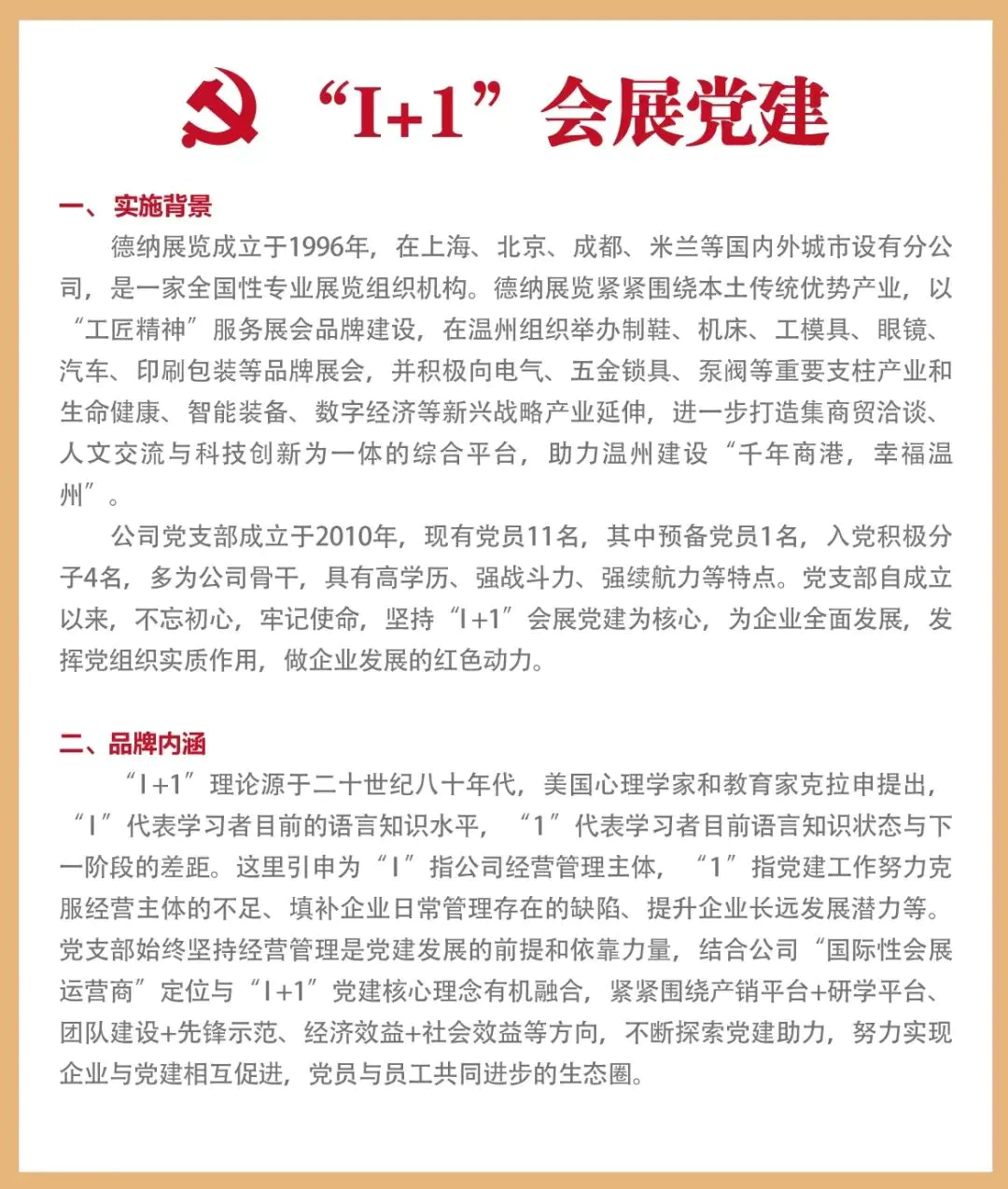 “I+1”会展党建

一、实施背景

德纳展览成立于1996年，在上海、北京、成都、米兰等国内外城市设有分公司，是一家全国性专业展览组织机构。德纳展览紧紧围绕本土传统优势产业，以“工匠精神”服务展会品牌建设，在温州组织举办制鞋、机床、工模具、眼镜、汽车、印刷包装等品牌展会，并积极向电气、五金锁具、泵阀等重要支柱产业和生命健康、智能装备、数字经济等新兴战略产业延伸，进一步打造集商贸洽谈、人文交流与科技创新为一体的综合平台，助力温州建设“千年商港，幸福温州”。

公司党支部成立于2010年，现有党员11名，其中预备党员1名，入党积极分子4名，多为公司骨干，具有高学历、强战斗力、强续航力等特点。党支部自成立以来，不忘初心，牢记使命，坚持“I+1”会展党建为核心，为企业全面发展，发挥党组织实质作用，做企业发展的红色动力。

二、品牌内涵

“I+1”理论源于二十世纪八十年代，美国心理学家和教育家克拉申提出，“I”代表学习者目前的语言知识水平，“1”代表学习者目前语言知识状态与下一阶段的差距。这里引申为“I”指公司经营管理主体，“1”指党建工作努力克服经营主体的不足、填补企业日常管理存在的缺陷、提升企业长远发展潜力等。党支部始终坚持经营管理是党建发展的前提和依靠力量，结合公司“国际性会展运营商”定位与“I+1”党建核心理念有机融合，紧紧围绕产销平台+研学平台、团队建设+先锋示范、经济效益+社会效益等方向，不断探索党建助力，努力实现企业与党建相互促进，党员与员工共同进步的生态圈。